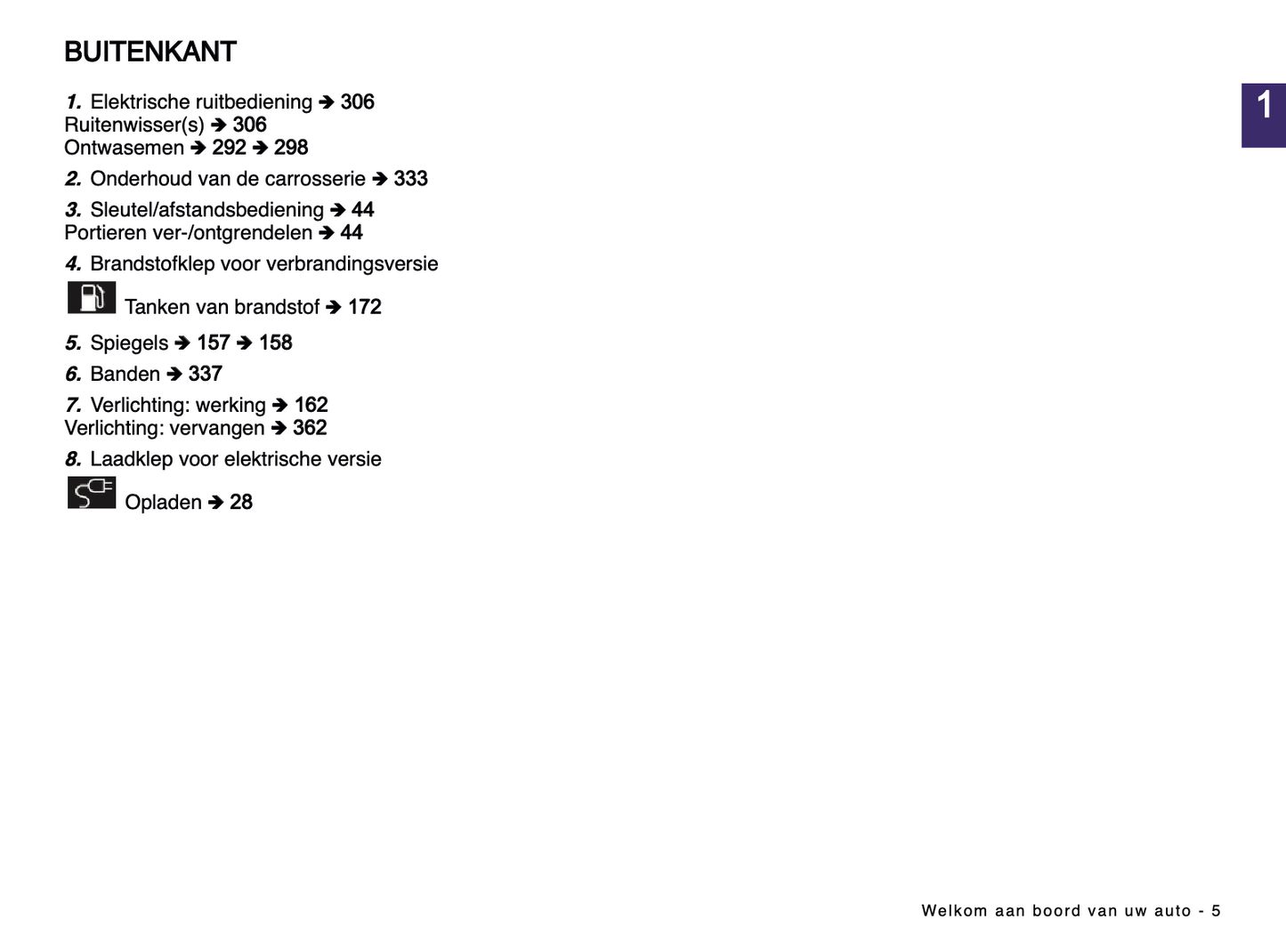 BUITENKANT

1

1. Elektrische ruitbediening ➔ 306
Ruitenwisser(s) ➔ 306
Ontwasemen ➔ 292 ➔ 298

2. Onderhoud van de carrosserie ➔ 333

3. Sleutel/afstandsbediening ➔ 44
Portieren ver-/ontgrendelen ➔ 44

4. Brandstofklep voor verbrandingsversie

Tanken van brandstof ➔ 172

5. Spiegels ➔ 157 ➔ 158

6. Banden ➔ 337

7. Verlichting: werking ➔ 162
Verlichting: vervangen ➔ 362

8. Laadklep voor elektrische versie

Opladen ➔ 28

Welkom aan boord van uw auto - 5